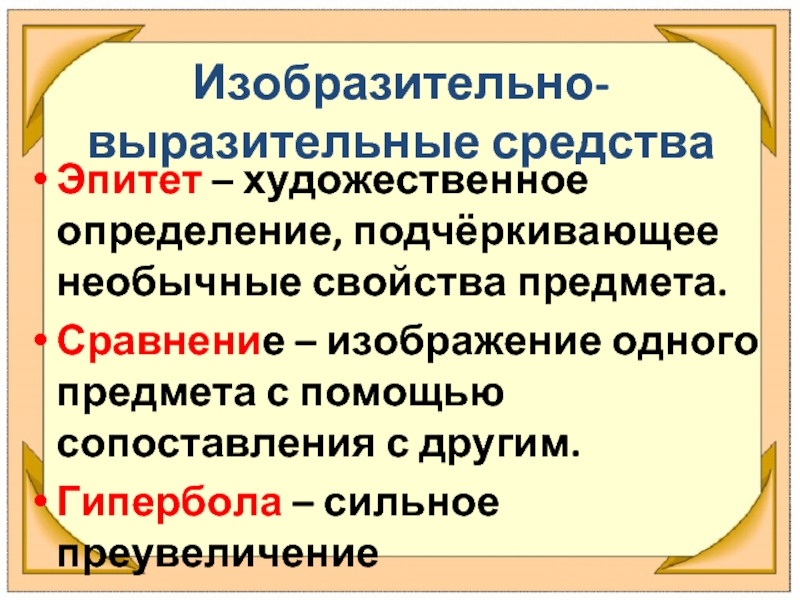 Изобразительно-выразительные средства

• Эпитет – художественное определение, подчёркивающее необычные свойства предмета.

• Сравнение – изображение одного предмета с помощью сопоставления с другим.

• Гипербола – сильное преувеличение